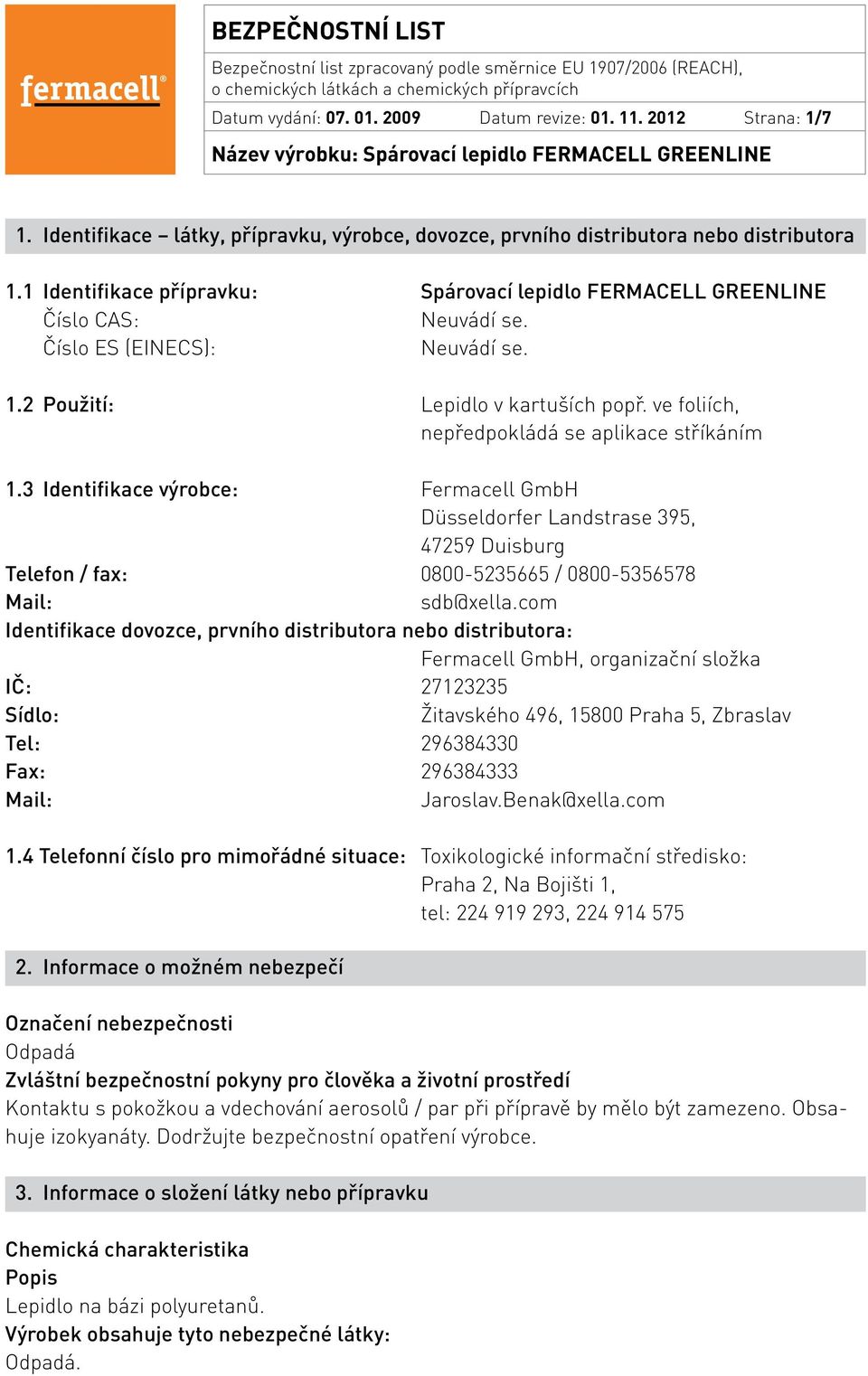 fermacell®

BEZPEČNOSTNÍ LIST

Bezpečnostní list zpracovaný podle směrnice EU 1907/2006 (REACH), o chemických látkách a chemických přípravcích

Datum vydání: 07. 01. 2009 Datum revize: 01. 11. 2012 Strana: 1/7

Název výrobku: Spárovací lepidlo FERMACELL GREENLINE

1. Identifikace – látky, přípravku, výrobce, dovozce, prvního distributora nebo distributora

1.1 Identifikace přípravku: Spárovací lepidlo FERMACELL GREENLINE
Číslo CAS: Neuvádí se.
Číslo ES (EINECS): Neuvádí se.

1.2 Použití: Lepidlo v kartuších popř. ve foliích, nepředpokládá se aplikace stříkáním

1.3 Identifikace výrobce: Fermacell GmbH
Düsseldorfer Landstrase 395,
47259 Duisburg
Telefon / fax: 0800-5235665 / 0800-5356578
Mail: sdb@xella.com
Identifikace dovozce, prvního distributora nebo distributora:
Fermacell GmbH, organizační složka
IČ: 27123235
Sídlo: Žitavského 496, 15800 Praha 5, Zbraslav
Tel: 296384330
Fax: 296384333
Mail: Jaroslav.Benak@xella.com

1.4 Telefonní číslo pro mimořádné situace: Toxikologické informační středisko:
Praha 2, Na Bojišti 1,
tel: 224 919 293, 224 914 575

2. Informace o možném nebezpečí

Označení nebezpečnosti
Odpadá
Zvláštní bezpečnostní pokyny pro člověka a životní prostředí
Kontaktu s pokožkou a vdechování aerosolů / par při přípravě by mělo být zamezeno. Obsahuje izokyanáty. Dodržujte bezpečnostní opatření výrobce.

3. Informace o složení látky nebo přípravku

Chemická charakteristika
Popis
Lepidlo na bázi polyuretanů.
Výrobek obsahuje tyto nebezpečné látky:
Odpadá.